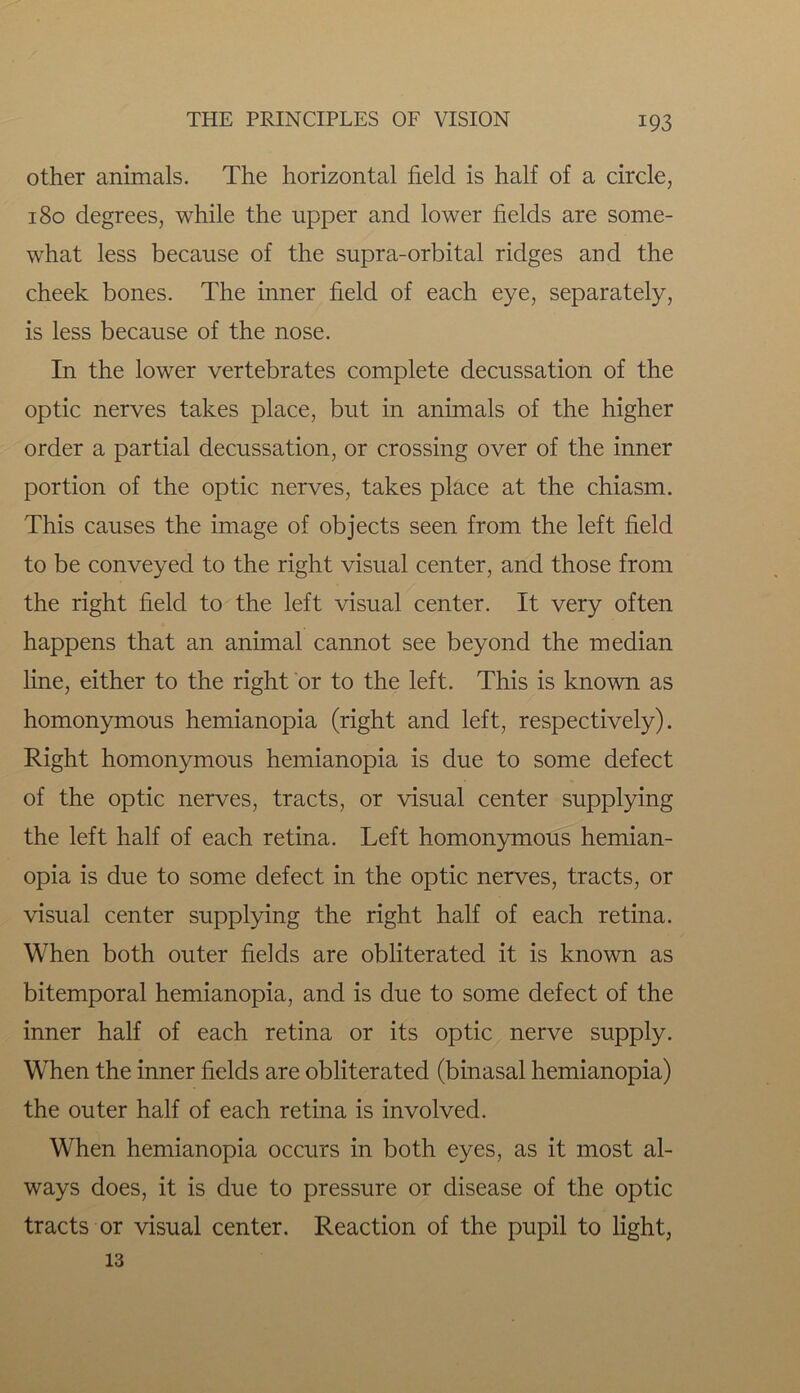 THE PRINCIPLES OF VISION 193

other animals. The horizontal field is half of a circle, 180 degrees, while the upper and lower fields are somewhat less because of the supra-orbital ridges and the cheek bones. The inner field of each eye, separately, is less because of the nose.

In the lower vertebrates complete decussation of the optic nerves takes place, but in animals of the higher order a partial decussation, or crossing over of the inner portion of the optic nerves, takes place at the chiasm. This causes the image of objects seen from the left field to be conveyed to the right visual center, and those from the right field to the left visual center. It very often happens that an animal cannot see beyond the median line, either to the right or to the left. This is known as homonymous hemianopia (right and left, respectively). Right homonymous hemianopia is due to some defect of the optic nerves, tracts, or visual center supplying the left half of each retina. Left homonymous hemianopia is due to some defect in the optic nerves, tracts, or visual center supplying the right half of each retina. When both outer fields are obliterated it is known as bitemporal hemianopia, and is due to some defect of the inner half of each retina or its optic nerve supply. When the inner fields are obliterated (binasal hemianopia) the outer half of each retina is involved.

When hemianopia occurs in both eyes, as it most always does, it is due to pressure or disease of the optic tracts or visual center. Reaction of the pupil to light,

13